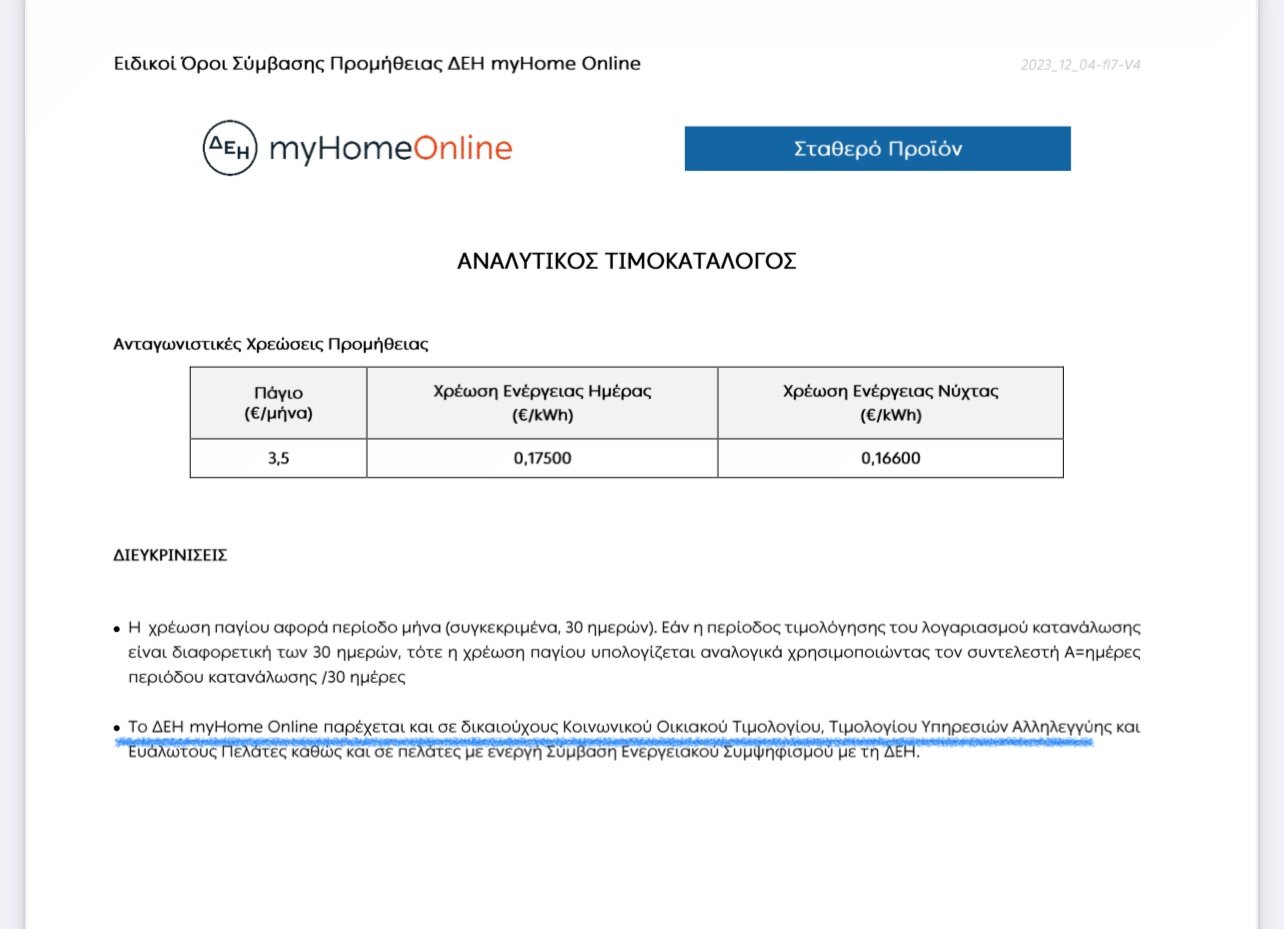 Ειδικοί Όροι Σύμβασης Προμήθειας ΔΕΗ myHome Online

2023_12_04-fl7-V4

ΔΕΗ myHomeOnline

Σταθερό Προϊόν

ΑΝΑΛΥΤΙΚΟΣ ΤΙΜΟΚΑΤΑΛΟΓΟΣ

Ανταγωνιστικές Χρεώσεις Προμήθειας

| Πάγιο (€/μήνα) | Χρέωση Ενέργειας Ημέρας (€/kWh) | Χρέωση Ενέργειας Νύχτας (€/kWh) |
|---|---|---|
| 3,5 | 0,17500 | 0,16600 |

ΔΙΕΥΚΡΙΝΙΣΕΙΣ

• Η χρέωση παγίου αφορά περίοδο μήνα (συγκεκριμένα, 30 ημερών). Εάν η περίοδος τιμολόγησης του λογαριασμού κατανάλωσης είναι διαφορετική των 30 ημερών, τότε η χρέωση παγίου υπολογίζεται αναλογικά χρησιμοποιώντας τον συντελεστή Α=ημέρες περιόδου κατανάλωσης /30 ημέρες

• Το ΔΕΗ myHome Online παρέχεται και σε δικαιούχους Κοινωνικού Οικιακού Τιμολογίου, Τιμολογίου Υπηρεσιών Αλληλεγγύης και Ευάλωτους Πελάτες καθώς και σε πελάτες με ενεργή Σύμβαση Ενεργειακού Συμψηφισμού με τη ΔΕΗ.